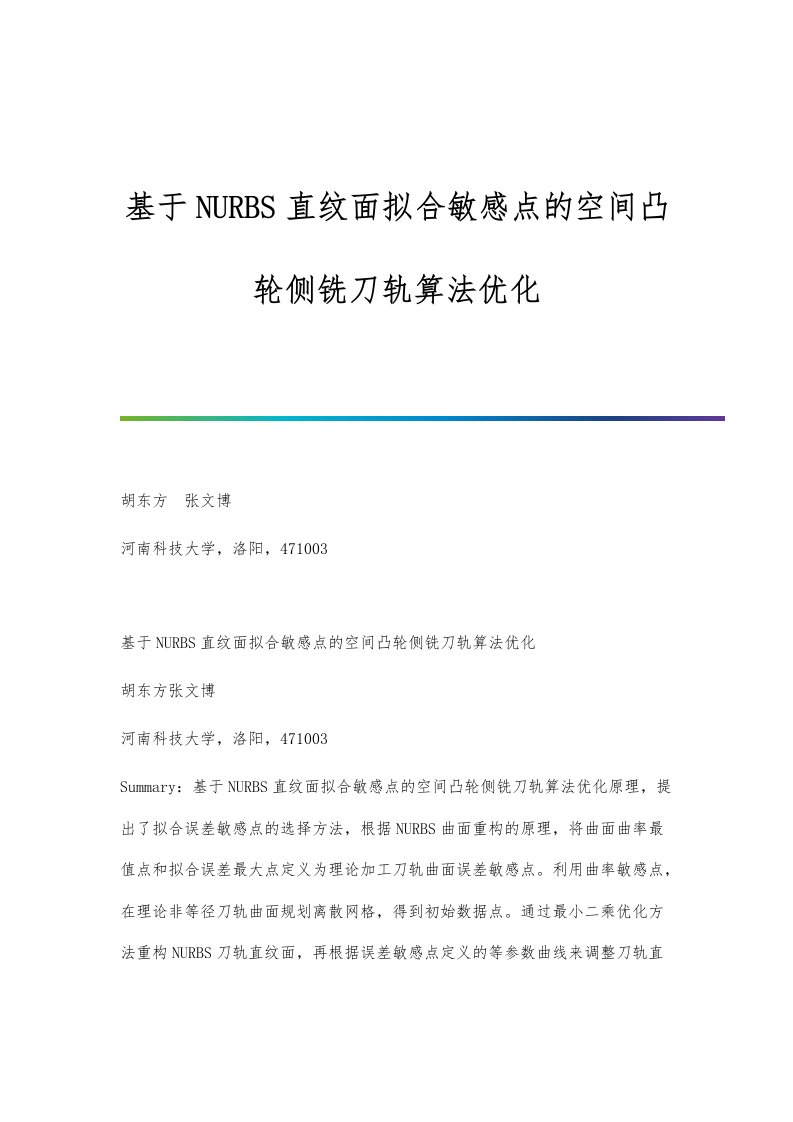 基于NURBS直纹面拟合敏感点的空间凸轮侧铣刀轨算法优化

胡东方　张文博

河南科技大学，洛阳，471003

基于NURBS直纹面拟合敏感点的空间凸轮侧铣刀轨算法优化

胡东方张文博

河南科技大学，洛阳，471003

Summary：基于NURBS直纹面拟合敏感点的空间凸轮侧铣刀轨算法优化原理，提出了拟合误差敏感点的选择方法，根据NURBS曲面重构的原理，将曲面曲率最值点和拟合误差最大点定义为理论加工刀轨曲面误差敏感点。利用曲率敏感点，在理论非等径刀轨曲面规划离散网格，得到初始数据点。通过最小二乘优化方法重构NURBS刀轨直纹面，再根据误差敏感点定义的等参数曲线来调整刀轨直